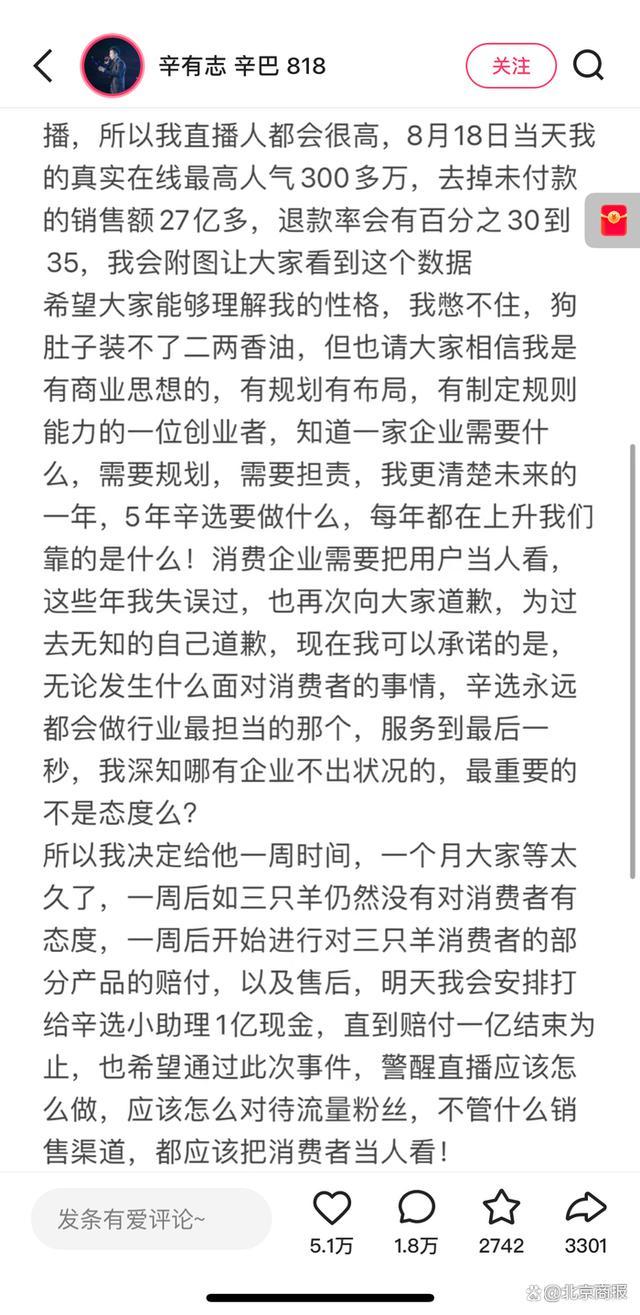 辛有志 辛巴 818

关注

播，所以我直播人都会很高，8月18日当天我的真实在线最高人气300多万，去掉未付款的销售额27亿多，退款率会有百分之30到35，我会附图让大家看到这个数据
希望大家能够理解我的性格，我憋不住，狗肚子装不了二两香油，但也请大家相信我是有商业思想的，有规划有布局，有制定规则能力的一位创业者，知道一家企业需要什么，需要规划，需要担责，我更清楚未来的一年，5年辛选要做什么，每年都在上升我们靠的是什么！消费企业需要把用户当人看，这些年我失误过，也再次向大家道歉，为过去无知的自己道歉，现在我可以承诺的是，无论发生什么面对消费者的事情，辛选永远都会做行业最担当的那个，服务到最后一秒，我深知哪有企业不出状况的，最重要的不是态度么？
所以我决定给他一周时间，一个月大家等太久了，一周后如三只羊仍然没有对消费者有态度，一周后开始进行对三只羊消费者的部分产品的赔付，以及售后，明天我会安排打给辛选小助理1亿现金，直到赔付一亿结束为止，也希望通过此次事件，警醒直播应该怎么做，应该怎么对待流量粉丝，不管什么销售渠道，都应该把消费者当人看！

发条有爱评论~

5.1万

1.8万

2742

3301

@北京商报